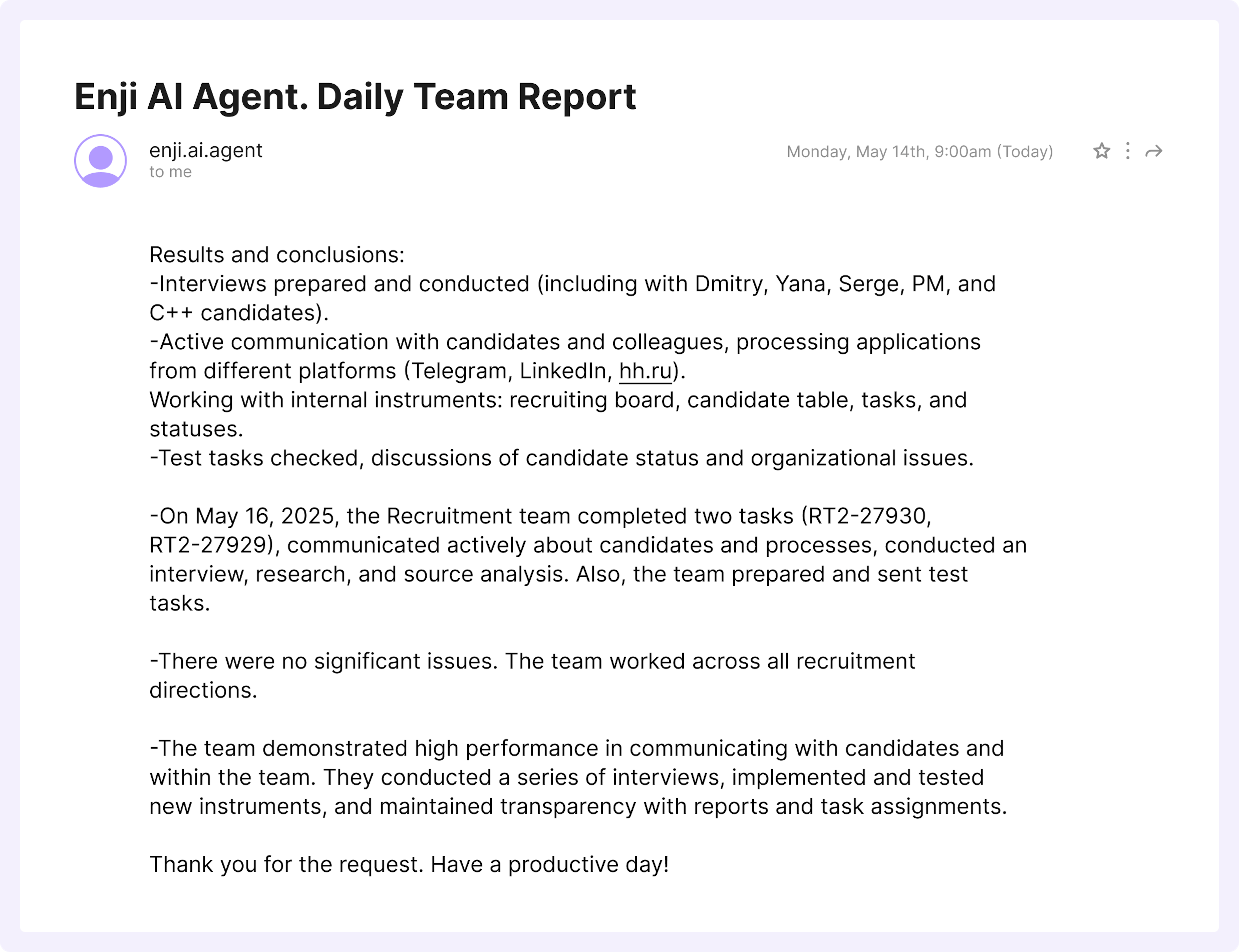 Enji AI Agent. Daily Team Report

enji.ai.agent
to me

Monday, May 14th, 9:00am (Today)

Results and conclusions:
-Interviews prepared and conducted (including with Dmitry, Yana, Serge, PM, and C++ candidates).
-Active communication with candidates and colleagues, processing applications from different platforms (Telegram, LinkedIn, hh.ru).
Working with internal instruments: recruiting board, candidate table, tasks, and statuses.
-Test tasks checked, discussions of candidate status and organizational issues.

-On May 16, 2025, the Recruitment team completed two tasks (RT2-27930, RT2-27929), communicated actively about candidates and processes, conducted an interview, research, and source analysis. Also, the team prepared and sent test tasks.

-There were no significant issues. The team worked across all recruitment directions.

-The team demonstrated high performance in communicating with candidates and within the team. They conducted a series of interviews, implemented and tested new instruments, and maintained transparency with reports and task assignments.

Thank you for the request. Have a productive day!